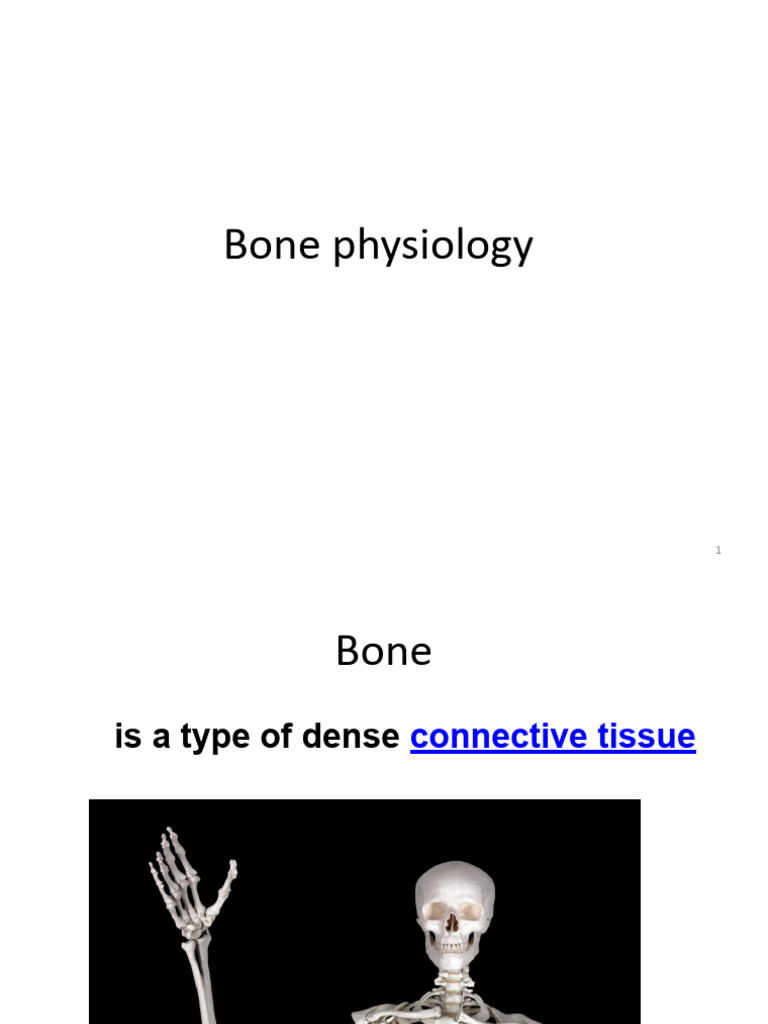 Bone physiology

1

Bone

is a type of dense connective tissue